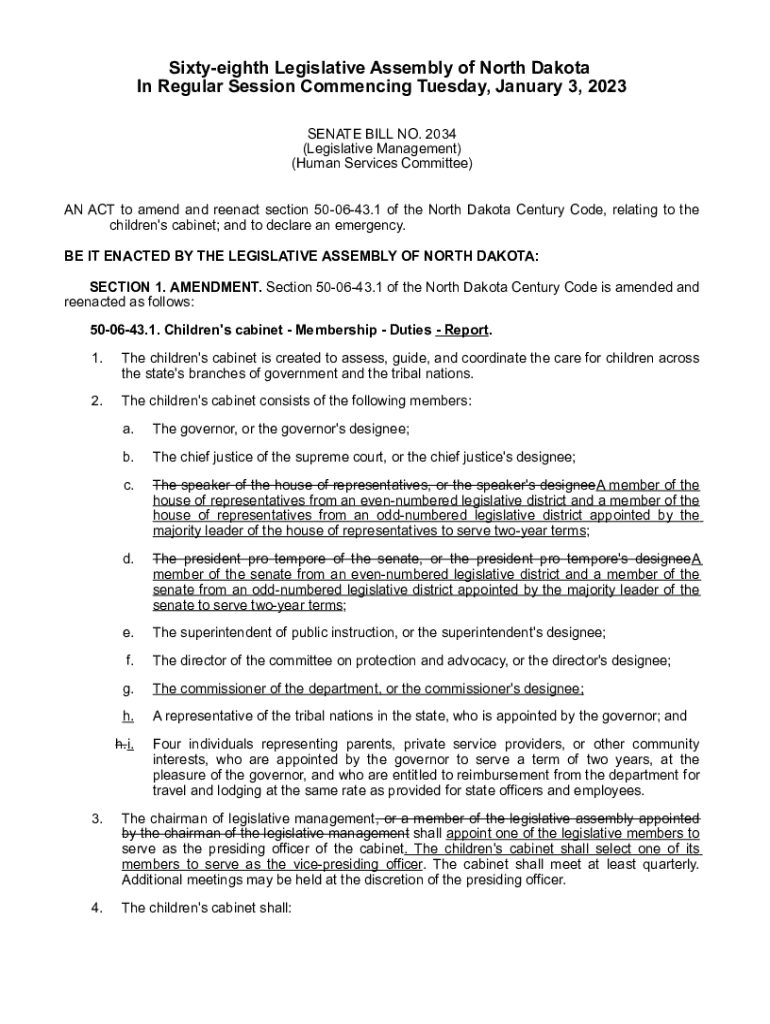 Sixty-eighth Legislative Assembly of North Dakota
In Regular Session Commencing Tuesday, January 3, 2023

SENATE BILL NO. 2034
(Legislative Management)
(Human Services Committee)

AN ACT to amend and reenact section 50-06-43.1 of the North Dakota Century Code, relating to the children's cabinet; and to declare an emergency.

BE IT ENACTED BY THE LEGISLATIVE ASSEMBLY OF NORTH DAKOTA:

SECTION 1. AMENDMENT. Section 50-06-43.1 of the North Dakota Century Code is amended and reenacted as follows:

50-06-43.1. Children's cabinet - Membership - Duties - Report.

1. The children's cabinet is created to assess, guide, and coordinate the care for children across the state's branches of government and the tribal nations.

2. The children's cabinet consists of the following members:

a. The governor, or the governor's designee;

b. The chief justice of the supreme court, or the chief justice's designee;

c. The speaker of the house of representatives, or the speaker's designeeA member of the house of representatives from an even-numbered legislative district and a member of the house of representatives from an odd-numbered legislative district appointed by the majority leader of the house of representatives to serve two-year terms;

d. The president pro tempore of the senate, or the president pro tempore's designeeA member of the senate from an even-numbered legislative district and a member of the senate from an odd-numbered legislative district appointed by the majority leader of the senate to serve two-year terms;

e. The superintendent of public instruction, or the superintendent's designee;

f. The director of the committee on protection and advocacy, or the director's designee;

g. The commissioner of the department, or the commissioner's designee;

h. A representative of the tribal nations in the state, who is appointed by the governor; and

h.i. Four individuals representing parents, private service providers, or other community interests, who are appointed by the governor to serve a term of two years, at the pleasure of the governor, and who are entitled to reimbursement from the department for travel and lodging at the same rate as provided for state officers and employees.

3. The chairman of legislative management, or a member of the legislative assembly appointed by the chairman of the legislative management shall appoint one of the legislative members to serve as the presiding officer of the cabinet. The children's cabinet shall select one of its members to serve as the vice-presiding officer. The cabinet shall meet at least quarterly. Additional meetings may be held at the discretion of the presiding officer.

4. The children's cabinet shall: